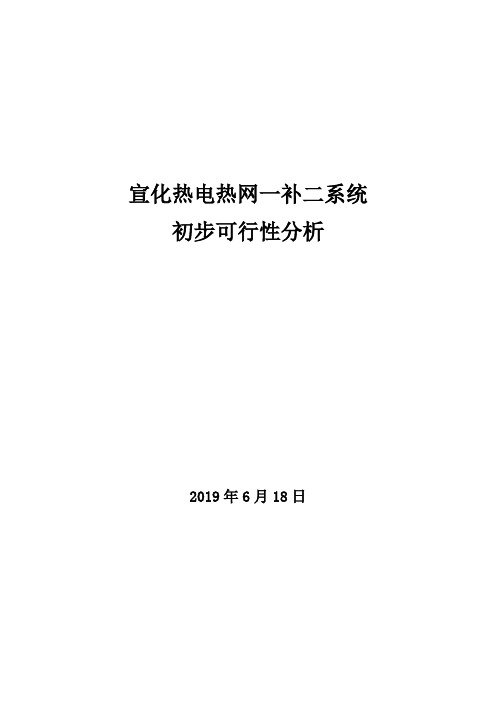 宣化热电热网一补二系统
初步可行性分析

2019 年 6 月 18 日